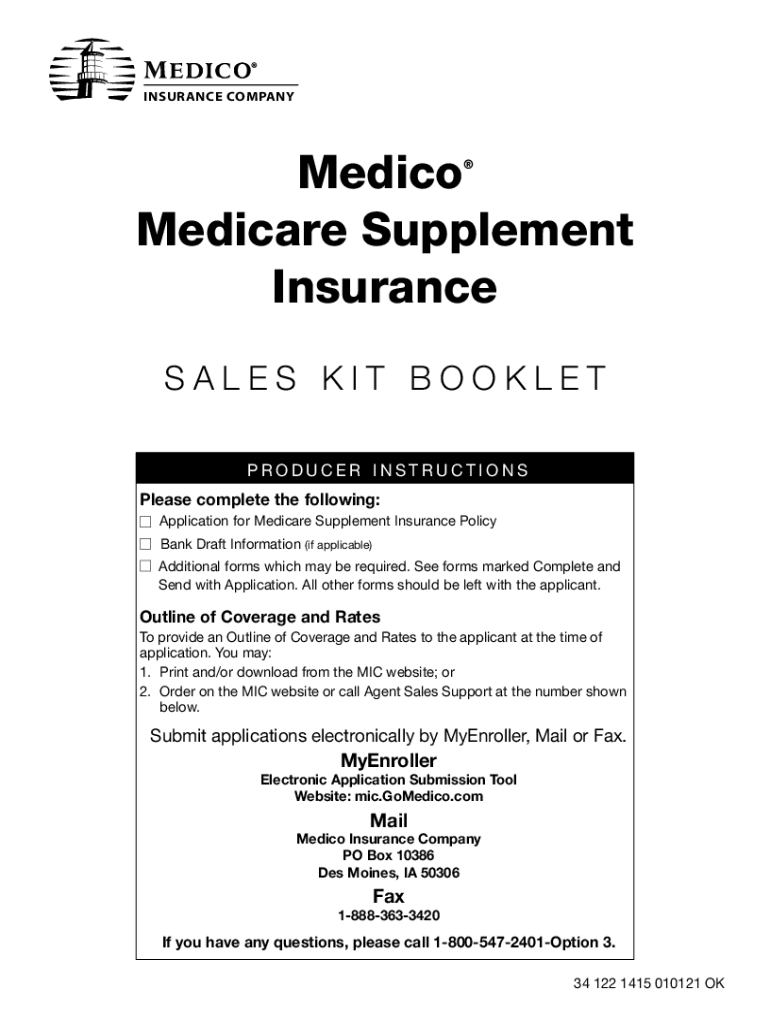 MEDICO®
INSURANCE COMPANY

Medico®
Medicare Supplement Insurance

SALES KIT BOOKLET

PRODUCER INSTRUCTIONS

Please complete the following:
☐ Application for Medicare Supplement Insurance Policy
☐ Bank Draft Information (if applicable)
☐ Additional forms which may be required. See forms marked Complete and Send with Application. All other forms should be left with the applicant.

Outline of Coverage and Rates
To provide an Outline of Coverage and Rates to the applicant at the time of application. You may:
1. Print and/or download from the MIC website; or
2. Order on the MIC website or call Agent Sales Support at the number shown below.

Submit applications electronically by MyEnroller, Mail or Fax.

MyEnroller
Electronic Application Submission Tool
Website: mic.GoMedico.com

Mail
Medico Insurance Company
PO Box 10386
Des Moines, IA 50306

Fax
1-888-363-3420

If you have any questions, please call 1-800-547-2401-Option 3.

34 122 1415 010121 OK